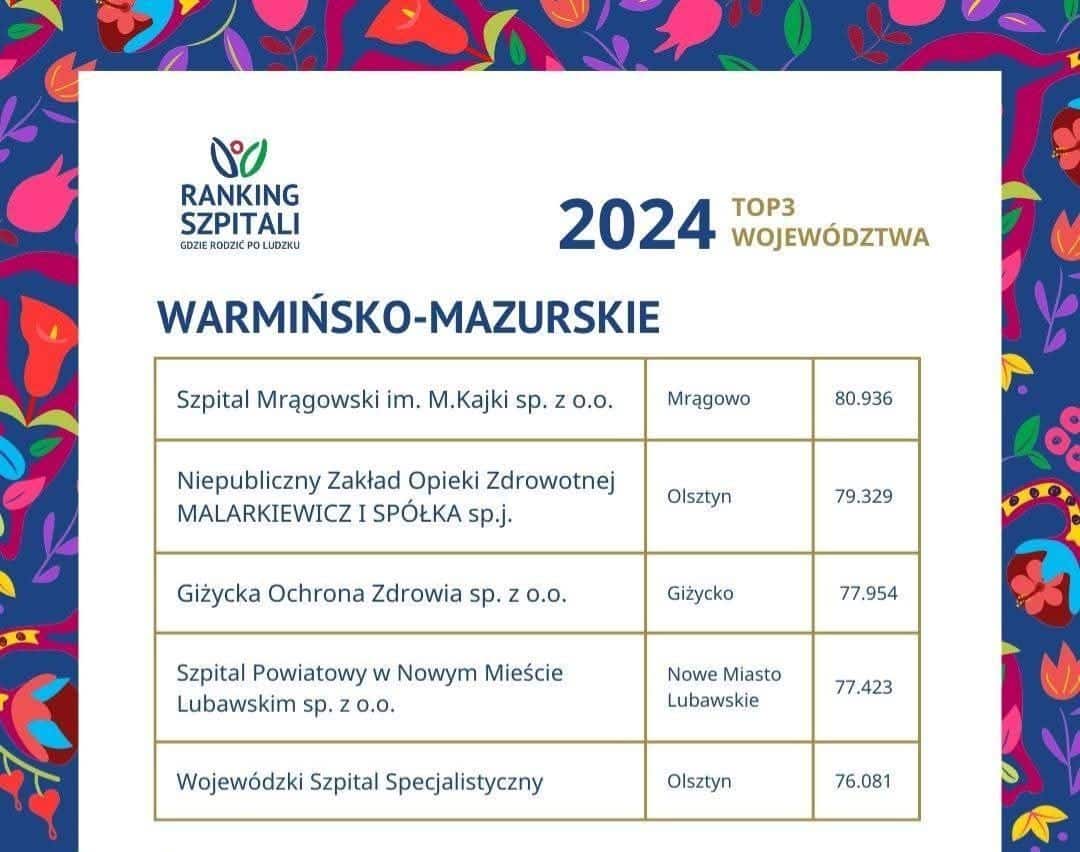 RANKING SZPITALI
GDZIE RODZIĆ PO LUDZKU

2024 TOP3 WOJEWÓDZTWA

WARMIŃSKO-MAZURSKIE

| | | |
|---|---|---|
| Szpital Mrągowski im. M.Kajki sp. z o.o. | Mrągowo | 80.936 |
| Niepubliczny Zakład Opieki Zdrowotnej MALARKIEWICZ I SPÓŁKA sp.j. | Olsztyn | 79.329 |
| Giżycka Ochrona Zdrowia sp. z o.o. | Giżycko | 77.954 |
| Szpital Powiatowy w Nowym Mieście Lubawskim sp. z o.o. | Nowe Miasto Lubawskie | 77.423 |
| Wojewódzki Szpital Specjalistyczny | Olsztyn | 76.081 |